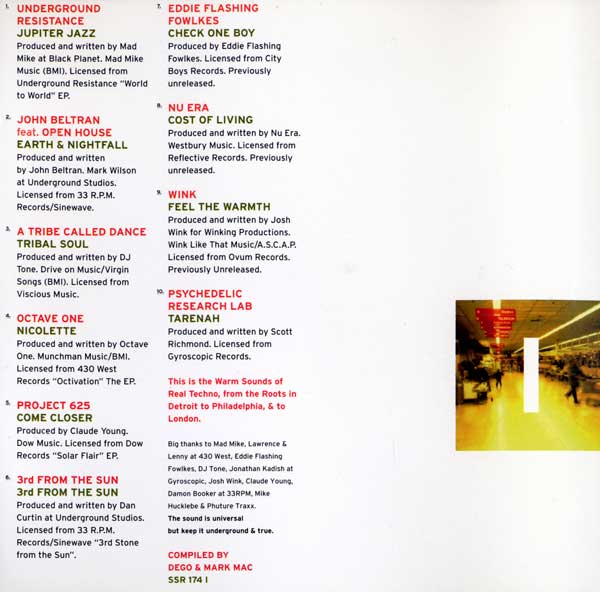 1. UNDERGROUND RESISTANCE
JUPITER JAZZ
Produced and written by Mad Mike at Black Planet. Mad Mike Music (BMI). Licensed from Underground Resistance "World to World" EP.

2. JOHN BELTRAN feat. OPEN HOUSE
EARTH & NIGHTFALL
Produced and written by John Beltran. Mark Wilson at Underground Studios. Licensed from 33 R.P.M. Records/Sinewave.

3. A TRIBE CALLED DANCE
TRIBAL SOUL
Produced and written by DJ Tone. Drive on Music/Virgin Songs (BMI). Licensed from Viscious Music.

4. OCTAVE ONE
NICOLETTE
Produced and written by Octave One. Munchman Music/BMI. Licensed from 430 West Records "Octivation" The EP.

5. PROJECT 625
COME CLOSER
Produced by Claude Young. Dow Music. Licensed from Dow Records "Solar Flair" EP.

6. 3rd FROM THE SUN
3rd FROM THE SUN
Produced and written by Dan Curtin at Underground Studios. Licensed from 33 R.P.M. Records/Sinewave "3rd Stone from the Sun".

7. EDDIE FLASHING FOWLKES
CHECK ONE BOY
Produced by Eddie Flashing Fowlkes. Licensed from City Boys Records. Previously unreleased.

8. NU ERA
COST OF LIVING
Produced and written by Nu Era. Westbury Music. Licensed from Reflective Records. Previously unreleased.

9. WINK
FEEL THE WARMTH
Produced and written by Josh Wink for Winking Productions. Wink Like That Music/A.S.C.A.P. Licensed from Ovum Records. Previously Unreleased.

10. PSYCHEDELIC RESEARCH LAB
TARENAH
Produced and written by Scott Richmond. Licensed from Gyroscopic Records.

This is the Warm Sounds of Real Techno, from the Roots in Detroit to Philadelphia, & to London.

Big thanks to Mad Mike, Lawrence & Lenny at 430 West, Eddie Flashing Fowlkes, DJ Tone, Jonathan Kadish at Gyroscopic, Josh Wink, Claude Young, Damon Booker at 33RPM, Mike Hucklebe & Phuture Traxx.
The sound is universal but keep it underground & true.

COMPILED BY
DEGO & MARK MAC
SSR 174 I